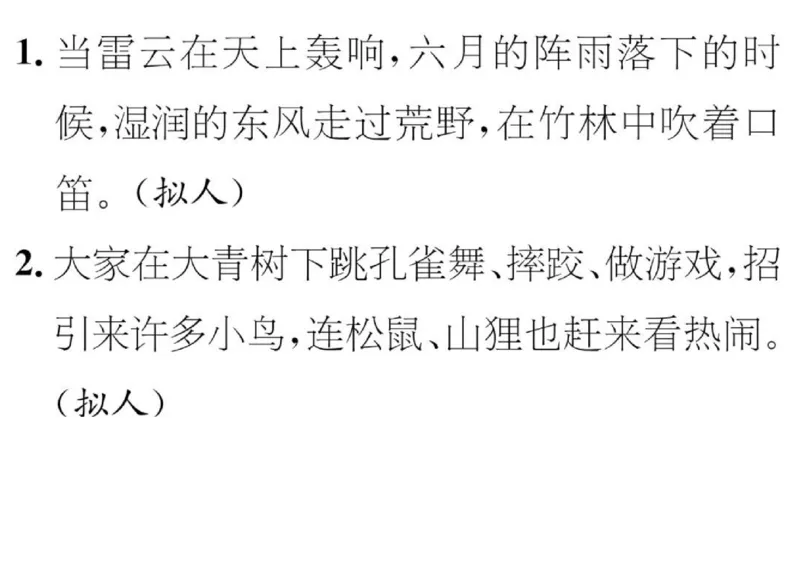 1. 当雷云在天上轰响，六月的阵雨落下的时候，湿润的东风走过荒野，在竹林中吹着口笛。（拟人）

2. 大家在大青树下跳孔雀舞、摔跤、做游戏，招引来许多小鸟，连松鼠、山狸也赶来看热闹。（拟人）